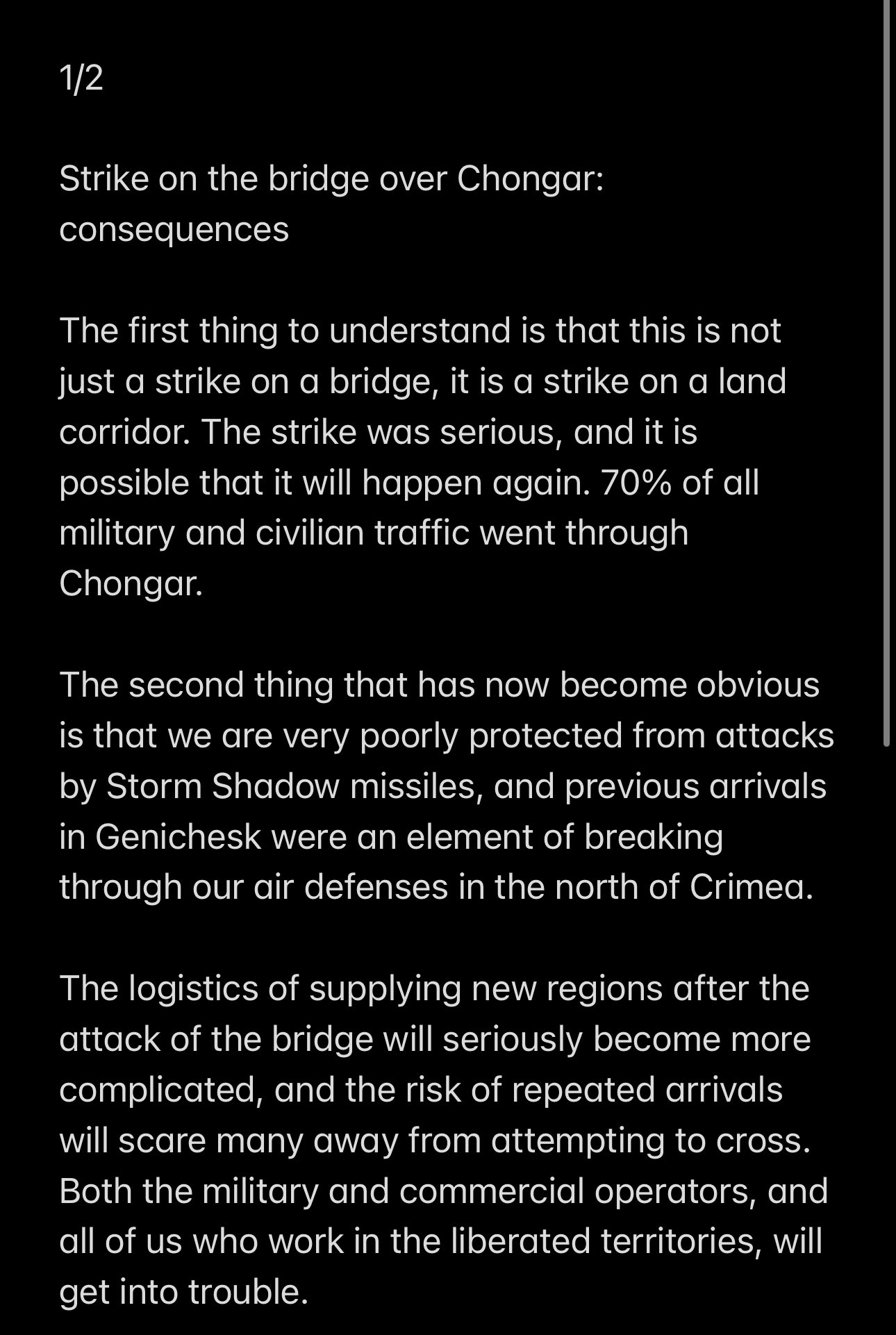 1/2

Strike on the bridge over Chongar: consequences

The first thing to understand is that this is not just a strike on a bridge, it is a strike on a land corridor. The strike was serious, and it is possible that it will happen again. 70% of all military and civilian traffic went through Chongar.

The second thing that has now become obvious is that we are very poorly protected from attacks by Storm Shadow missiles, and previous arrivals in Genichesk were an element of breaking through our air defenses in the north of Crimea.

The logistics of supplying new regions after the attack of the bridge will seriously become more complicated, and the risk of repeated arrivals will scare many away from attempting to cross. Both the military and commercial operators, and all of us who work in the liberated territories, will get into trouble.